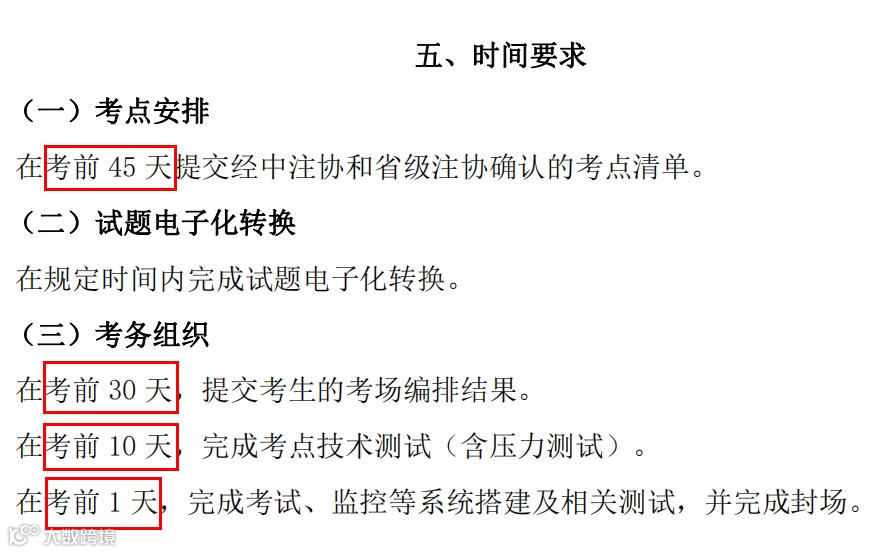 五、时间要求

（一）考点安排

在考前 45 天提交经中注协和省级注协确认的考点清单。

（二）试题电子化转换

在规定时间内完成试题电子化转换。

（三）考务组织

在考前 30 天，提交考生的考场编排结果。

在考前 10 天，完成考点技术测试（含压力测试）。

在考前 1 天，完成考试、监控等系统搭建及相关测试，并完成封场。

大数跨境